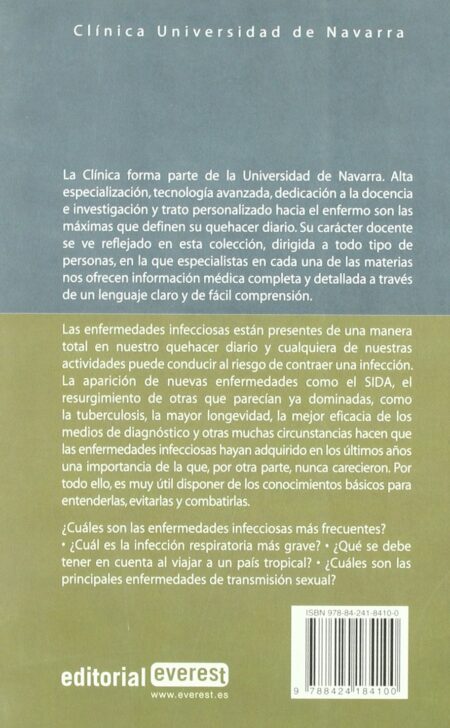 Clínica Universidad de Navarra

La Clínica forma parte de la Universidad de Navarra. Alta especialización, tecnología avanzada, dedicación a la docencia e investigación y trato personalizado hacia el enfermo son las máximas que definen su quehacer diario. Su carácter docente se ve reflejado en esta colección, dirigida a todo tipo de personas, en la que especialistas en cada una de las materias nos ofrecen información médica completa y detallada a través de un lenguaje claro y de fácil comprensión.

Las enfermedades infecciosas están presentes de una manera total en nuestro quehacer diario y cualquiera de nuestras actividades puede conducir al riesgo de contraer una infección. La aparición de nuevas enfermedades como el SIDA, el resurgimiento de otras que parecían ya dominadas, como la tuberculosis, la mayor longevidad, la mejor eficacia de los medios de diagnóstico y otras muchas circunstancias hacen que las enfermedades infecciosas hayan adquirido en los últimos años una importancia de la que, por otra parte, nunca carecieron. Por todo ello, es muy útil disponer de los conocimientos básicos para entenderlas, evitarlas y combatirlas.

¿Cuáles son las enfermedades infecciosas más frecuentes? • ¿Cuál es la infección respiratoria más grave? • ¿Qué se debe tener en cuenta al viajar a un país tropical? • ¿Cuáles son las principales enfermedades de transmisión sexual?

ISBN 978-84-241-8410-0

9 788424 184100

editorial everest
www.everest.es